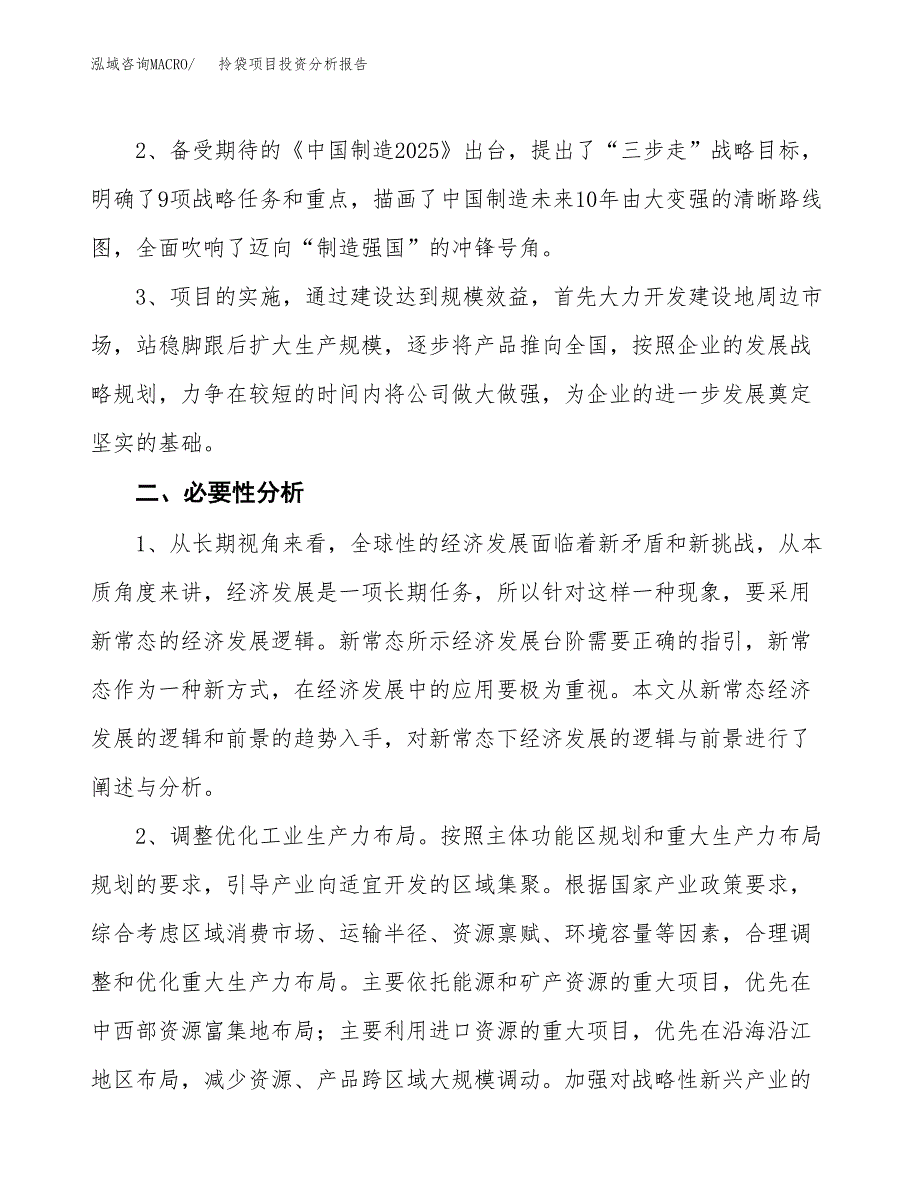 泓域咨询MACRO/　　拎袋项目投资分析报告

2、备受期待的《中国制造2025》出台，提出了“三步走”战略目标，明确了9项战略任务和重点，描画了中国制造未来10年由大变强的清晰路线图，全面吹响了迈向“制造强国”的冲锋号角。

3、项目的实施，通过建设达到规模效益，首先大力开发建设地周边市场，站稳脚跟后扩大生产规模，逐步将产品推向全国，按照企业的发展战略规划，力争在较短的时间内将公司做大做强，为企业的进一步发展奠定坚实的基础。

二、必要性分析

1、从长期视角来看，全球性的经济发展面临着新矛盾和新挑战，从本质角度来讲，经济发展是一项长期任务，所以针对这样一种现象，要采用新常态的经济发展逻辑。新常态所示经济发展台阶需要正确的指引，新常态作为一种新方式，在经济发展中的应用要极为重视。本文从新常态经济发展的逻辑和前景的趋势入手，对新常态下经济发展的逻辑与前景进行了阐述与分析。

2、调整优化工业生产力布局。按照主体功能区规划和重大生产力布局规划的要求，引导产业向适宜开发的区域集聚。根据国家产业政策要求，综合考虑区域消费市场、运输半径、资源禀赋、环境容量等因素，合理调整和优化重大生产力布局。主要依托能源和矿产资源的重大项目，优先在中西部资源富集地布局；主要利用进口资源的重大项目，优先在沿海沿江地区布局，减少资源、产品跨区域大规模调动。加强对战略性新兴产业的